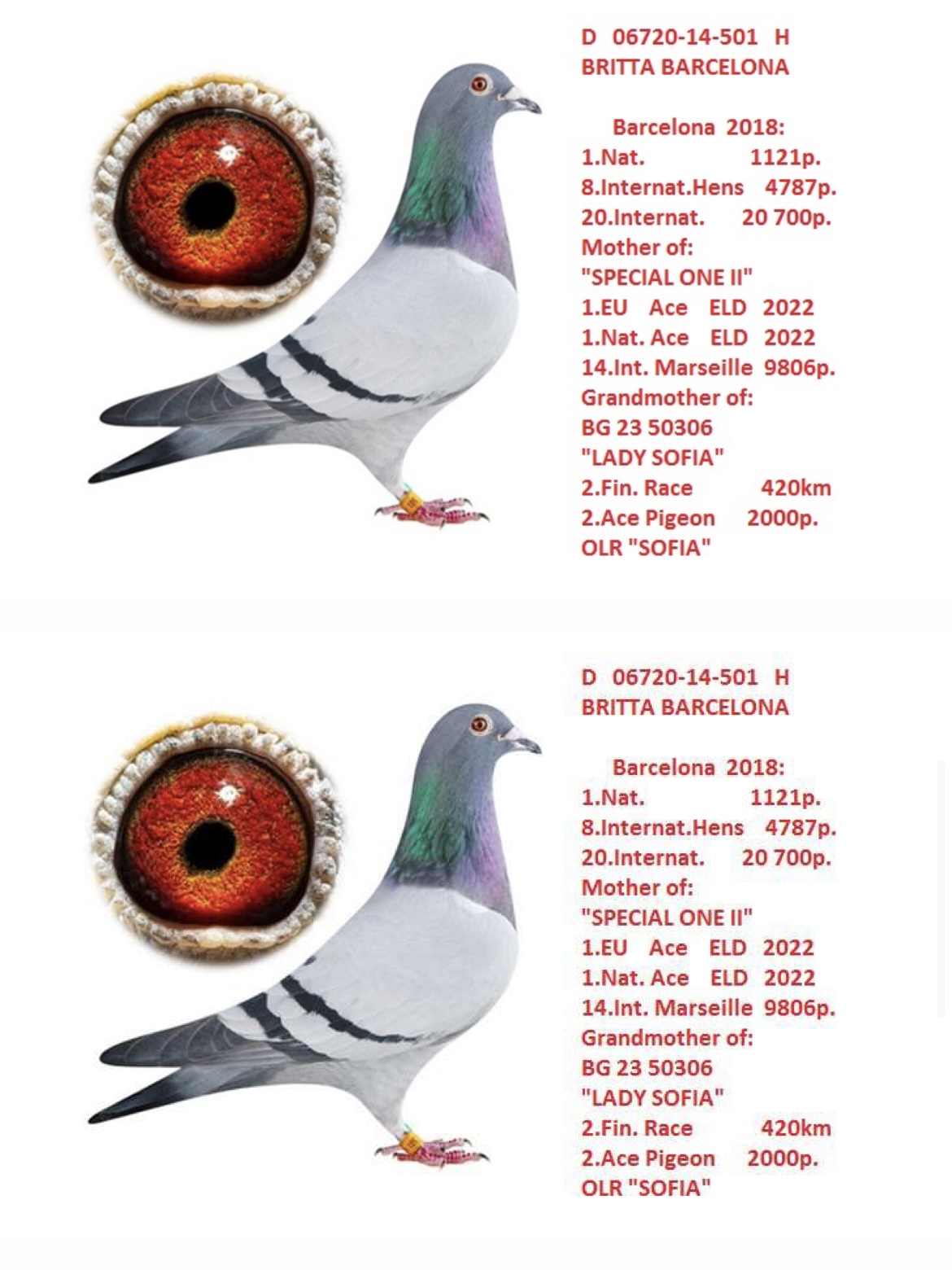 D 06720-14-501 H
BRITTA BARCELONA

Barcelona 2018:
1.Nat. 1121p.
8.Internat.Hens 4787p.
20.Internat. 20 700p.
Mother of:
"SPECIAL ONE II"
1.EU Ace ELD 2022
1.Nat. Ace ELD 2022
14.Int. Marseille 9806p.
Grandmother of:
BG 23 50306
"LADY SOFIA"
2.Fin. Race 420km
2.Ace Pigeon 2000p.
OLR "SOFIA"

D 06720-14-501 H
BRITTA BARCELONA

Barcelona 2018:
1.Nat. 1121p.
8.Internat.Hens 4787p.
20.Internat. 20 700p.
Mother of:
"SPECIAL ONE II"
1.EU Ace ELD 2022
1.Nat. Ace ELD 2022
14.Int. Marseille 9806p.
Grandmother of:
BG 23 50306
"LADY SOFIA"
2.Fin. Race 420km
2.Ace Pigeon 2000p.
OLR "SOFIA"